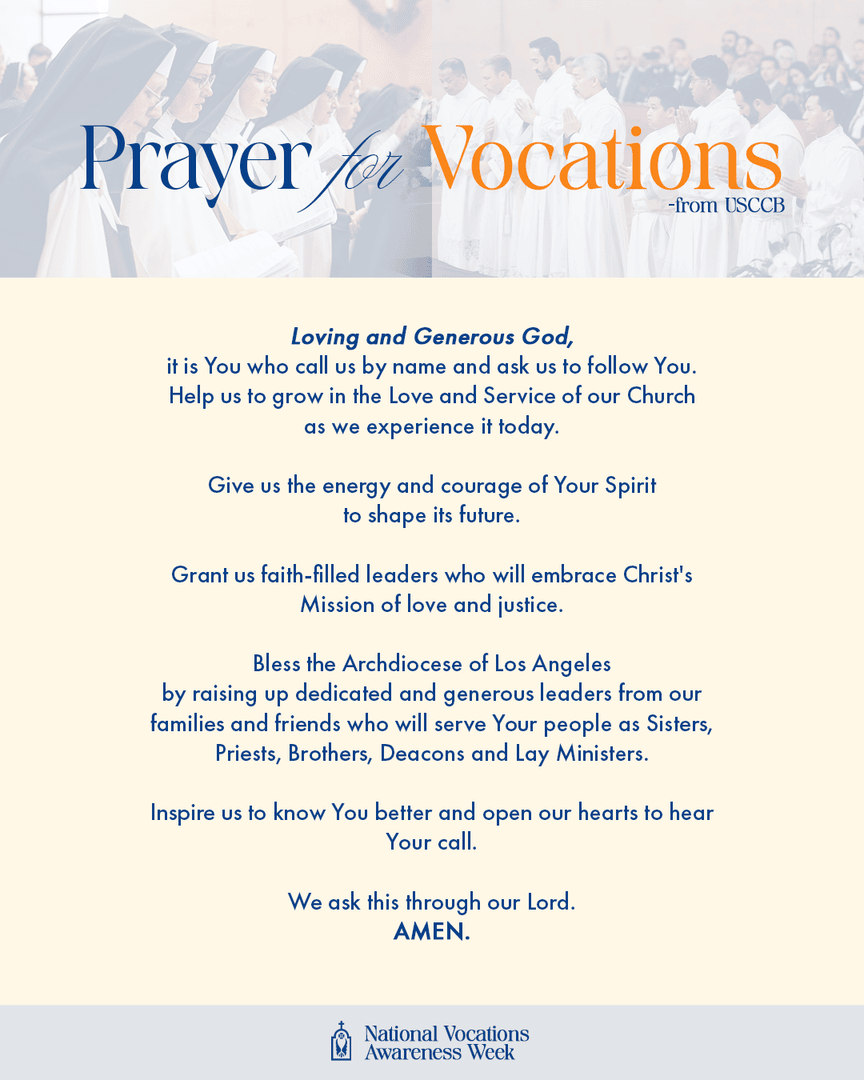 Prayer for Vocations
-from USCCB

Loving and Generous God,
it is You who call us by name and ask us to follow You. Help us to grow in the Love and Service of our Church as we experience it today.

Give us the energy and courage of Your Spirit to shape its future.

Grant us faith-filled leaders who will embrace Christ's Mission of love and justice.

Bless the Archdiocese of Los Angeles by raising up dedicated and generous leaders from our families and friends who will serve Your people as Sisters, Priests, Brothers, Deacons and Lay Ministers.

Inspire us to know You better and open our hearts to hear Your call.

We ask this through our Lord.
AMEN.

National Vocations Awareness Week